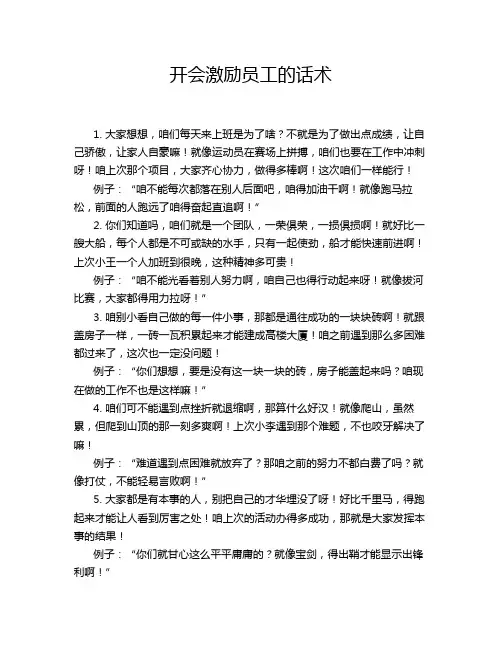 开会激励员工的话术

1. 大家想想，咱们每天来上班是为了啥？不就是为了做出点成绩，让自己骄傲，让家人自豪嘛！就像运动员在赛场上拼搏，咱们也要在工作中冲刺呀！咱上次那个项目，大家齐心协力，做得多棒啊！这次咱们一样能行！

例子：“咱不能每次都落在别人后面吧，咱得加油干啊！就像跑马拉松，前面的人跑远了咱得奋起直追啊！”

2. 你们知道吗，咱们就是一个团队，一荣俱荣，一损俱损啊！就好比一艘大船，每个人都是不可或缺的水手，只有一起使劲，船才能快速前进啊！上次小王一个人加班到很晚，这种精神多可贵！

例子：“咱不能光看着别人努力啊，咱自己也得行动起来呀！就像拔河比赛，大家都得用力拉呀！”

3. 咱别小看自己做的每一件小事，那都是通往成功的一块块砖啊！就跟盖房子一样，一砖一瓦积累起来才能建成高楼大厦！咱之前遇到那么多困难都过来了，这次也一定没问题！

例子：“你们想想，要是没有这一块一块的砖，房子能盖起来吗？咱现在做的工作不也是这样嘛！”

4. 咱们可不能遇到点挫折就退缩啊，那算什么好汉！就像爬山，虽然累，但爬到山顶的那一刻多爽啊！上次小李遇到那个难题，不也咬牙解决了嘛！

例子：“难道遇到点困难就放弃了？那咱之前的努力不都白费了吗？就像打仗，不能轻易言败啊！”

5. 大家都是有本事的人，别把自己的才华埋没了呀！好比千里马，得跑起来才能让人看到厉害之处！咱上次的活动办得多成功，那就是大家发挥本事的结果！

例子：“你们就甘心这么平平庸庸的？就像宝剑，得出鞘才能显示出锋利啊！”